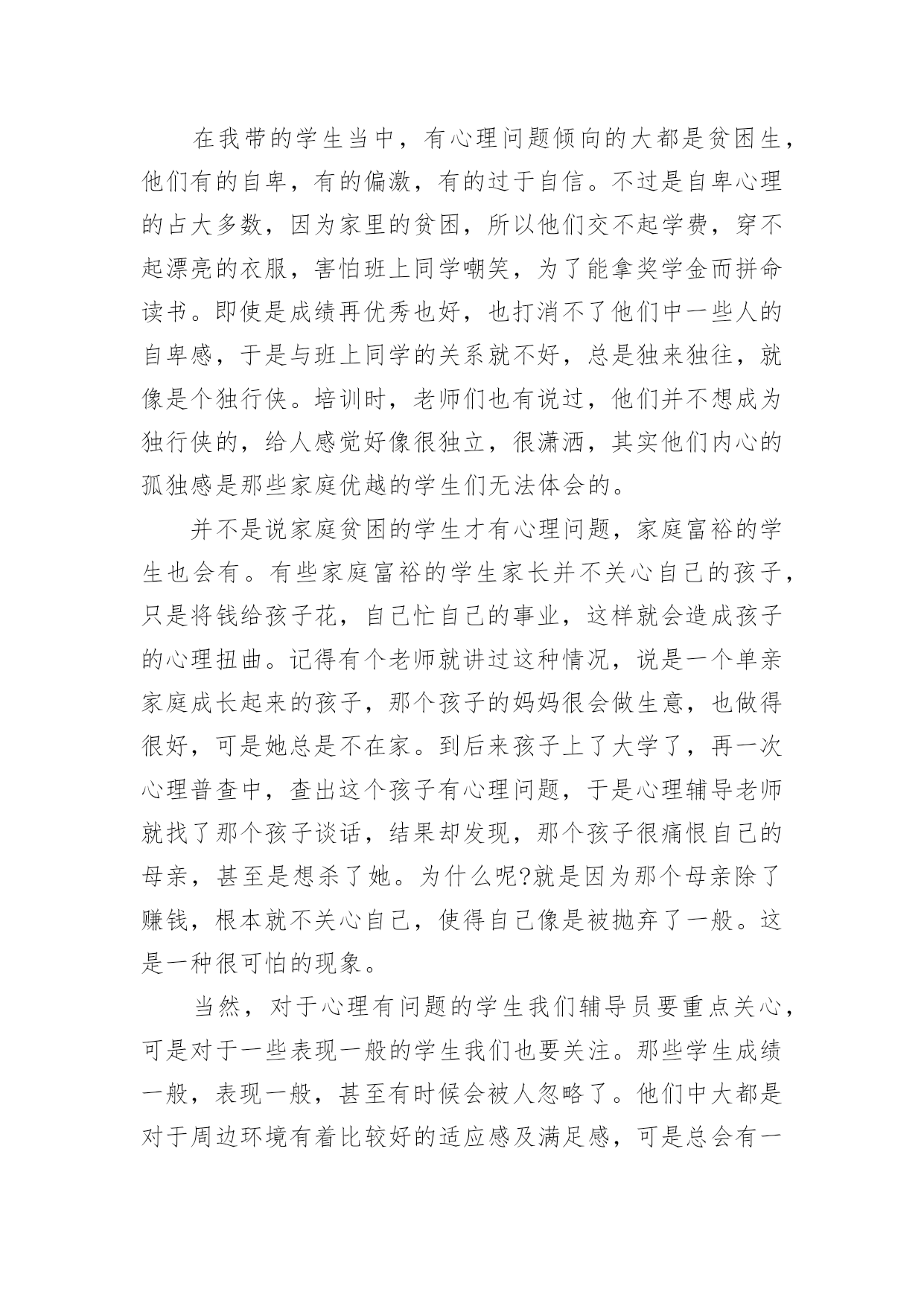 在我带的学生当中，有心理问题倾向的大都是贫困生，他们有的自卑，有的偏激，有的过于自信。不过是自卑心理的占大多数，因为家里的贫困，所以他们交不起学费，穿不起漂亮的衣服，害怕班上同学嘲笑，为了能拿奖学金而拼命读书。即使是成绩再优秀也好，也打消不了他们中一些人的自卑感，于是与班上同学的关系就不好，总是独来独往，就像是个独行侠。培训时，老师们也有说过，他们并不想成为独行侠的，给人感觉好像很独立，很潇洒，其实他们内心的孤独感是那些家庭优越的学生们无法体会的。

并不是说家庭贫困的学生才有心理问题，家庭富裕的学生也会有。有些家庭富裕的学生家长并不关心自己的孩子，只是将钱给孩子花，自己忙自己的事业，这样就会造成孩子的心理扭曲。记得有个老师就讲过这种情况，说是一个单亲家庭成长起来的孩子，那个孩子的妈妈很会做生意，也做得很好，可是她总是不在家。到后来孩子上了大学了，再一次心理普查中，查出这个孩子有心理问题，于是心理辅导老师就找了那个孩子谈话，结果却发现，那个孩子很痛恨自己的母亲，甚至是想杀了她。为什么呢?就是因为那个母亲除了赚钱，根本就不关心自己，使得自己像是被抛弃了一般。这是一种很可怕的现象。

当然，对于心理有问题的学生我们辅导员要重点关心，可是对于一些表现一般的学生我们也要关注。那些学生成绩一般，表现一般，甚至有时候会被人忽略了。他们中大都是对于周边环境有着比较好的适应感及满足感，可是总会有一